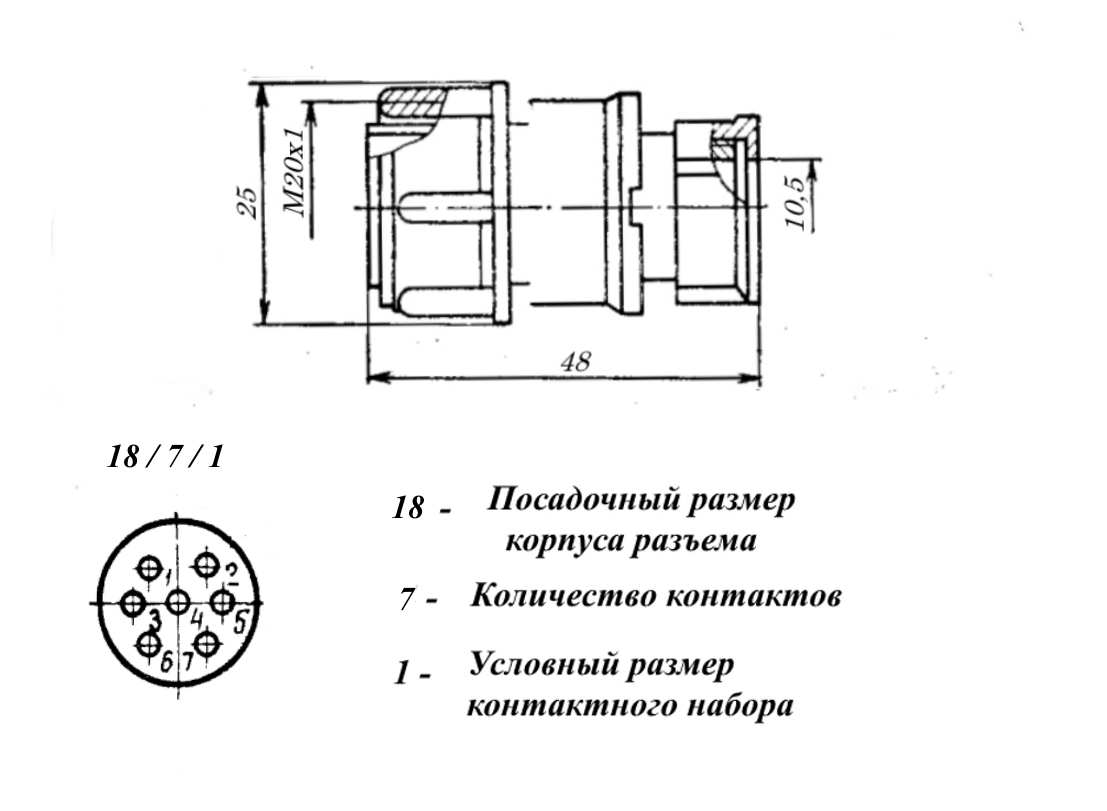 25

M20x1

10,5

48

18 / 7 / 1

1 2 3 4 5 6 7

18 - Посадочный размер корпуса разъема

7 - Количество контактов

1 - Условный размер контактного набора